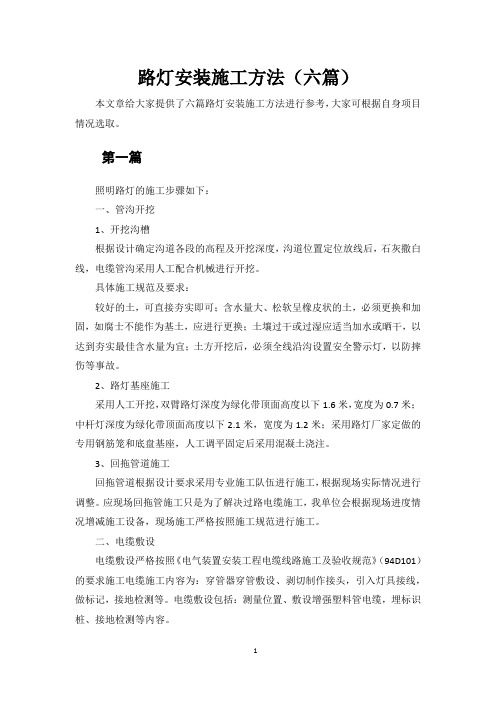 路灯安装施工方法（六篇）

本文章给大家提供了六篇路灯安装施工方法进行参考，大家可根据自身项目情况选取。

第一篇

照明路灯的施工步骤如下：

一、管沟开挖

1、开挖沟槽

根据设计确定沟道各段的高程及开挖深度，沟道位置定位放线后，石灰撒白线，电缆管沟采用人工配合机械进行开挖。

具体施工规范及要求：

较好的土，可直接夯实即可；含水量大、松软呈橡皮状的土，必须更换和加固，如腐土不能作为基土，应进行更换；土壤过干或过湿应适当加水或晒干，以达到夯实最佳含水量为宜；土方开挖后，必须全线沿沟设置安全警示灯，以防摔伤等事故。

2、路灯基座施工

采用人工开挖，双臂路灯深度为绿化带顶面高度以下 1.6 米，宽度为 0.7 米；中杆灯深度为绿化带顶面高度以下 2.1 米，宽度为 1.2 米；采用路灯厂家定做的专用钢筋笼和底盘基座，人工调平固定后采用混凝土浇注。

3、回拖管道施工

回拖管道根据设计要求采用专业施工队伍进行施工，根据现场实际情况进行调整。应现场回拖管施工只是为了解决过路电缆施工，我单位会根据现场进度情况增减施工设备，现场施工严格按照施工规范进行施工。

二、电缆敷设

电缆敷设严格按照《电气装置安装工程电缆线路施工及验收规范》（94D101）的要求施工电缆施工内容为：穿管器穿管敷设、剥切制作接头，引入灯具接线，做标记，接地检测等。电缆敷设包括：测量位置、敷设增强塑料管电缆，埋标识桩、接地检测等内容。

1